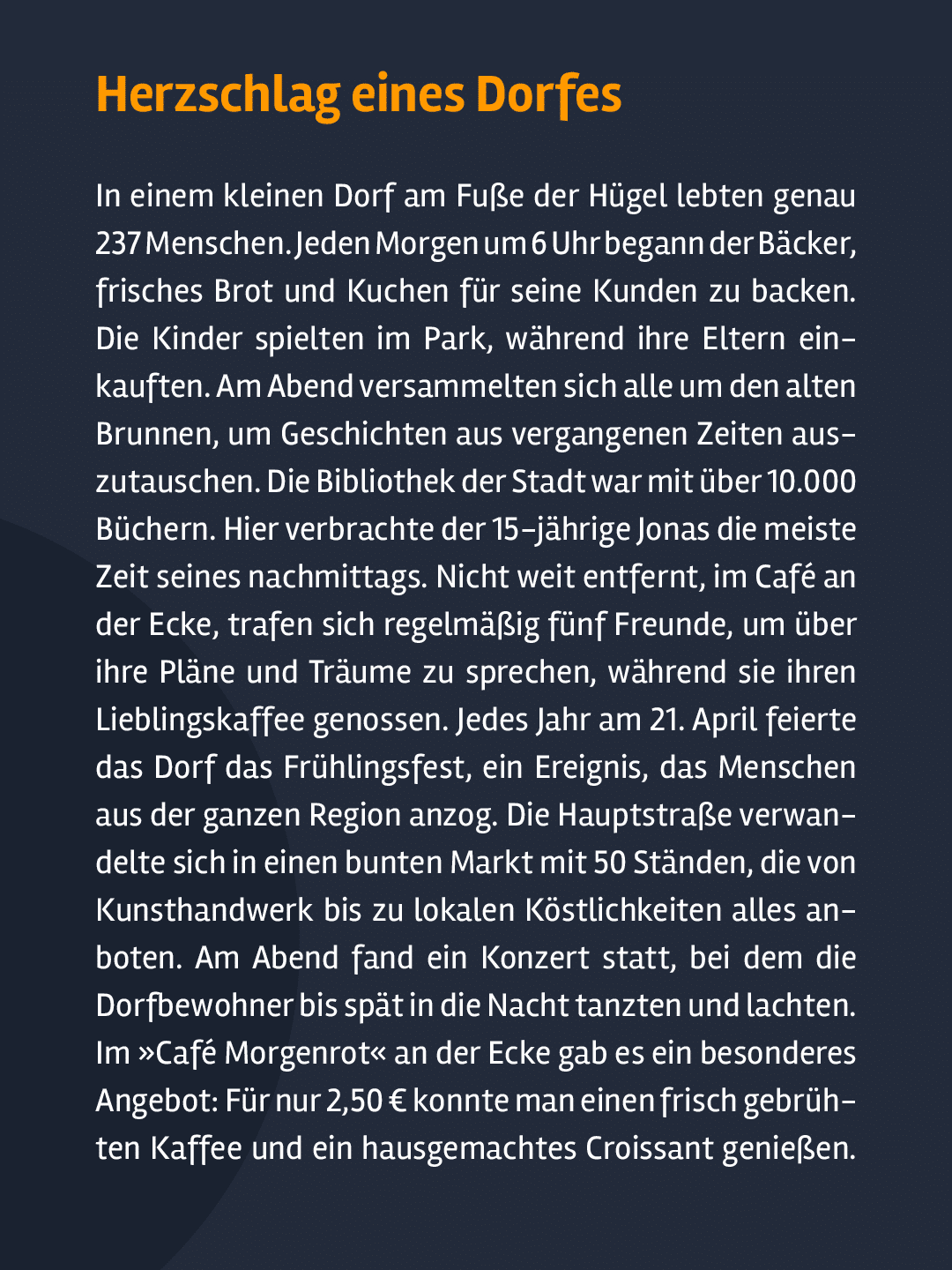 Herzschlag eines Dorfes

In einem kleinen Dorf am Fuße der Hügel lebten genau 237 Menschen. Jeden Morgen um 6 Uhr begann der Bäcker, frisches Brot und Kuchen für seine Kunden zu backen. Die Kinder spielten im Park, während ihre Eltern einkauften. Am Abend versammelten sich alle um den alten Brunnen, um Geschichten aus vergangenen Zeiten auszutauschen. Die Bibliothek der Stadt war mit über 10.000 Büchern. Hier verbrachte der 15-jährige Jonas die meiste Zeit seines nachmittags. Nicht weit entfernt, im Café an der Ecke, trafen sich regelmäßig fünf Freunde, um über ihre Pläne und Träume zu sprechen, während sie ihren Lieblingskaffee genossen. Jedes Jahr am 21. April feierte das Dorf das Frühlingsfest, ein Ereignis, das Menschen aus der ganzen Region anzog. Die Hauptstraße verwandelte sich in einen bunten Markt mit 50 Ständen, die von Kunsthandwerk bis zu lokalen Köstlichkeiten alles anboten. Am Abend fand ein Konzert statt, bei dem die Dorfbewohner bis spät in die Nacht tanzten und lachten. Im »Café Morgenrot« an der Ecke gab es ein besonderes Angebot: Für nur 2,50 € konnte man einen frisch gebrühten Kaffee und ein hausgemachtes Croissant genießen.